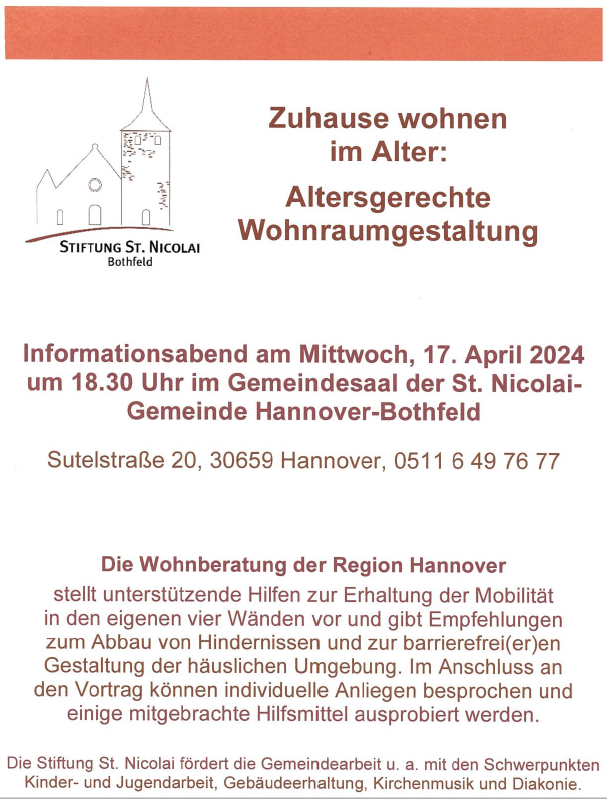 STIFTUNG ST. NICOLAI
Bothfeld

Zuhause wohnen im Alter:

Altersgerechte Wohnraumgestaltung

Informationsabend am Mittwoch, 17. April 2024 um 18.30 Uhr im Gemeindesaal der St. Nicolai-Gemeinde Hannover-Bothfeld

Sutelstraße 20, 30659 Hannover, 0511 6 49 76 77

Die Wohnberatung der Region Hannover

stellt unterstützende Hilfen zur Erhaltung der Mobilität in den eigenen vier Wänden vor und gibt Empfehlungen zum Abbau von Hindernissen und zur barrierefrei(er)en Gestaltung der häuslichen Umgebung. Im Anschluss an den Vortrag können individuelle Anliegen besprochen und einige mitgebrachte Hilfsmittel ausprobiert werden.

Die Stiftung St. Nicolai fördert die Gemeindearbeit u. a. mit den Schwerpunkten Kinder- und Jugendarbeit, Gebäudeerhaltung, Kirchenmusik und Diakonie.